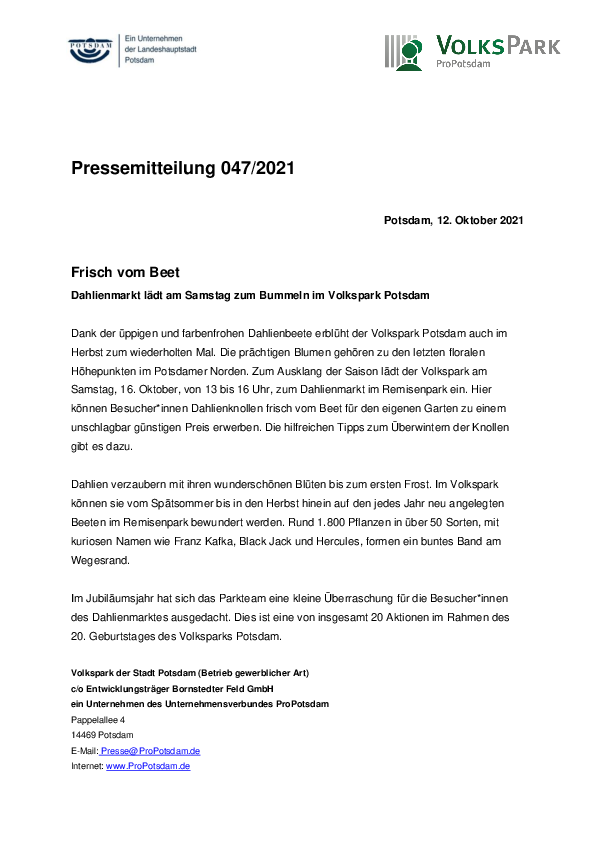 POTSDAM
Ein Unternehmen der Landeshauptstadt Potsdam

VOLKSPARK
ProPotsdam

Pressemitteilung 047/2021

Potsdam, 12. Oktober 2021

Frisch vom Beet

Dahlienmarkt lädt am Samstag zum Bummeln im Volkspark Potsdam

Dank der üppigen und farbenfrohen Dahlienbeete erblüht der Volkspark Potsdam auch im Herbst zum wiederholten Mal. Die prächtigen Blumen gehören zu den letzten floralen Höhepunkten im Potsdamer Norden. Zum Ausklang der Saison lädt der Volkspark am Samstag, 16. Oktober, von 13 bis 16 Uhr, zum Dahlienmarkt im Remisenpark ein. Hier können Besucher*innen Dahlienknollen frisch vom Beet für den eigenen Garten zu einem unschlagbar günstigen Preis erwerben. Die hilfreichen Tipps zum Überwintern der Knollen gibt es dazu.

Dahlien verzaubern mit ihren wunderschönen Blüten bis zum ersten Frost. Im Volkspark können sie vom Spätsommer bis in den Herbst hinein auf den jedes Jahr neu angelegten Beeten im Remisenpark bewundert werden. Rund 1.800 Pflanzen in über 50 Sorten, mit kuriosen Namen wie Franz Kafka, Black Jack und Hercules, formen ein buntes Band am Wegesrand.

Im Jubiläumsjahr hat sich das Parkteam eine kleine Überraschung für die Besucher*innen des Dahlienmarktes ausgedacht. Dies ist eine von insgesamt 20 Aktionen im Rahmen des 20. Geburtstages des Volksparks Potsdam.

Volkspark der Stadt Potsdam (Betrieb gewerblicher Art)
c/o Entwicklungsträger Bornstedter Feld GmbH
ein Unternehmen des Unternehmensverbundes ProPotsdam
Pappelallee 4
14469 Potsdam
E-Mail: Presse@ProPotsdam.de
Internet: www.ProPotsdam.de